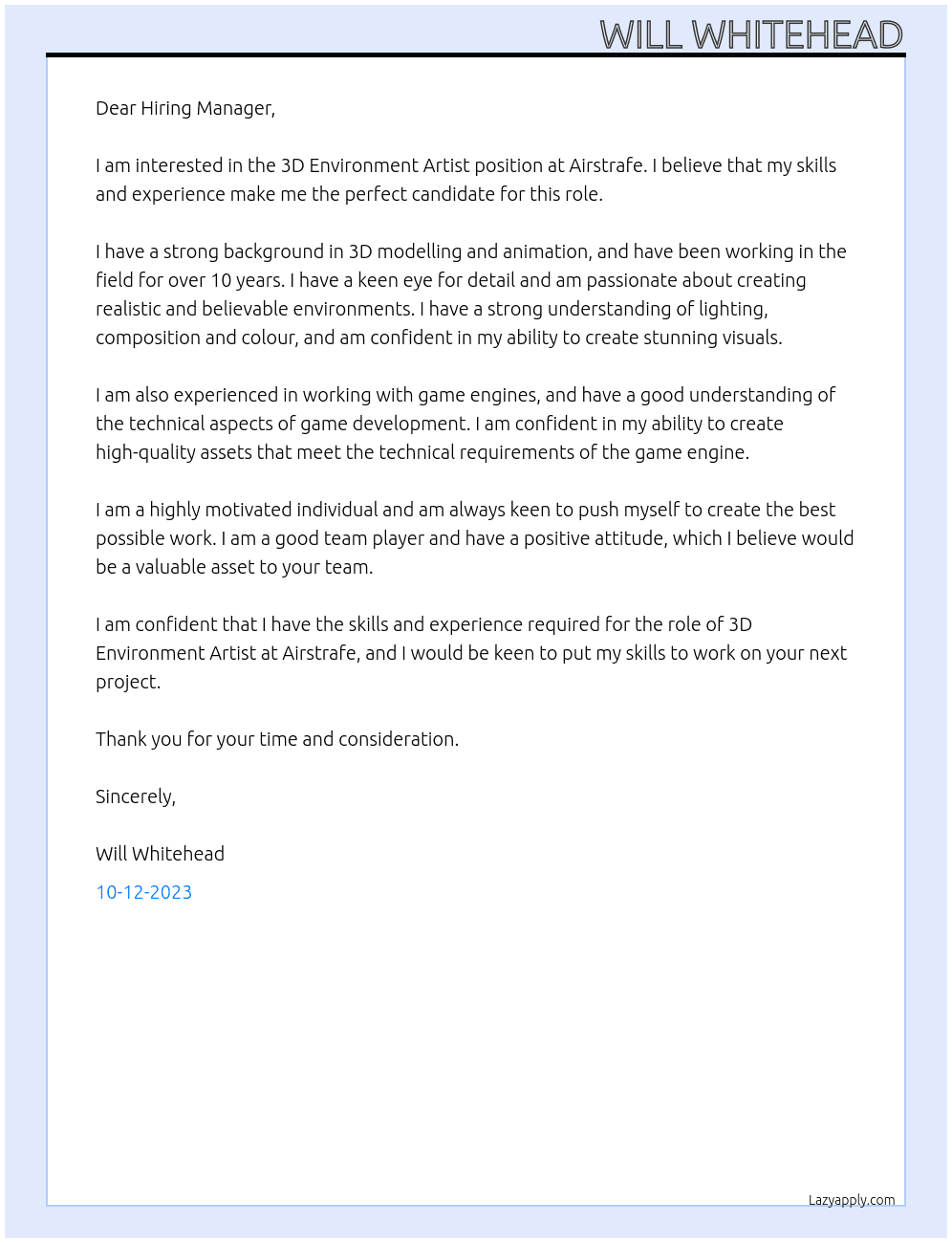 WILL WHITEHEAD

Dear Hiring Manager,

I am interested in the 3D Environment Artist position at Airstrafe. I believe that my skills and experience make me the perfect candidate for this role.

I have a strong background in 3D modelling and animation, and have been working in the field for over 10 years. I have a keen eye for detail and am passionate about creating realistic and believable environments. I have a strong understanding of lighting, composition and colour, and am confident in my ability to create stunning visuals.

I am also experienced in working with game engines, and have a good understanding of the technical aspects of game development. I am confident in my ability to create high-quality assets that meet the technical requirements of the game engine.

I am a highly motivated individual and am always keen to push myself to create the best possible work. I am a good team player and have a positive attitude, which I believe would be a valuable asset to your team.

I am confident that I have the skills and experience required for the role of 3D Environment Artist at Airstrafe, and I would be keen to put my skills to work on your next project.

Thank you for your time and consideration.

Sincerely,

Will Whitehead

10-12-2023

Lazyapply.com